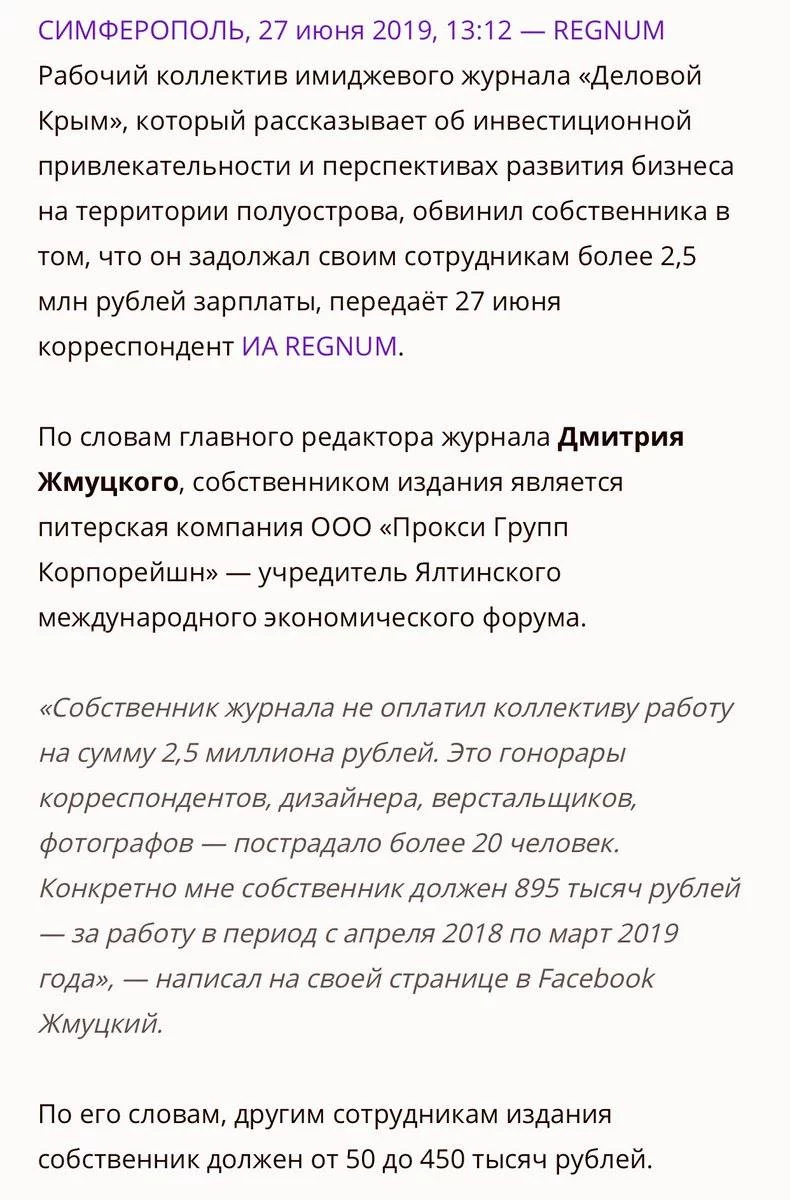 СИМФЕРОПОЛЬ, 27 июня 2019, 13:12 — REGNUM
Рабочий коллектив имиджевого журнала «Деловой Крым», который рассказывает об инвестиционной привлекательности и перспективах развития бизнеса на территории полуострова, обвинил собственника в том, что он задолжал своим сотрудникам более 2,5 млн рублей зарплаты, передаёт 27 июня корреспондент ИА REGNUM.

По словам главного редактора журнала Дмитрия Жмуцкого, собственником издания является питерская компания ООО «Прокси Групп Корпорейшн» — учредитель Ялтинского международного экономического форума.

«Собственник журнала не оплатил коллективу работу на сумму 2,5 миллиона рублей. Это гонорары корреспондентов, дизайнера, верстальщиков, фотографов — пострадало более 20 человек. Конкретно мне собственник должен 895 тысяч рублей — за работу в период с апреля 2018 по март 2019 года», — написал на своей странице в Facebook Жмуцкий.

По его словам, другим сотрудникам издания собственник должен от 50 до 450 тысяч рублей.